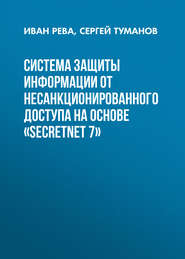 ИВАН РЕВА, СЕРГЕЙ ТУМАНОВ

СИСТЕМА ЗАЩИТЫ ИНФОРМАЦИИ ОТ НЕСАНКЦИОНИРОВАННОГО ДОСТУПА НА ОСНОВЕ «SECRETNET 7»